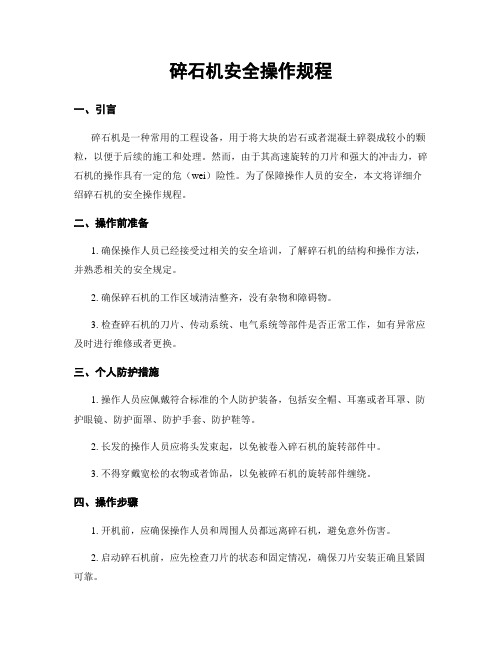 碎石机安全操作规程

一、引言

碎石机是一种常用的工程设备，用于将大块的岩石或者混凝土碎裂成较小的颗粒，以便于后续的施工和处理。然而，由于其高速旋转的刀片和强大的冲击力，碎石机的操作具有一定的危（wei）险性。为了保障操作人员的安全，本文将详细介绍碎石机的安全操作规程。

二、操作前准备

1. 确保操作人员已经接受过相关的安全培训，了解碎石机的结构和操作方法，并熟悉相关的安全规定。

2. 确保碎石机的工作区域清洁整齐，没有杂物和障碍物。

3. 检查碎石机的刀片、传动系统、电气系统等部件是否正常工作，如有异常应及时进行维修或者更换。

三、个人防护措施

1. 操作人员应佩戴符合标准的个人防护装备，包括安全帽、耳塞或者耳罩、防护眼镜、防护面罩、防护手套、防护鞋等。

2. 长发的操作人员应将头发束起，以免被卷入碎石机的旋转部件中。

3. 不得穿戴宽松的衣物或者饰品，以免被碎石机的旋转部件缠绕。

四、操作步骤

1. 开机前，应确保操作人员和周围人员都远离碎石机，避免意外伤害。

2. 启动碎石机前，应先检查刀片的状态和固定情况，确保刀片安装正确且紧固可靠。